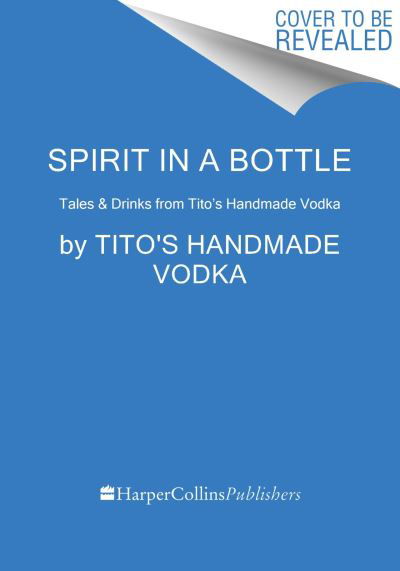 COVER TO BE REVEALED

SPIRIT IN A BOTTLE

Tales & Drinks from Tito's Handmade Vodka

by TITO'S HANDMADE VODKA

HarperCollinsPublishers